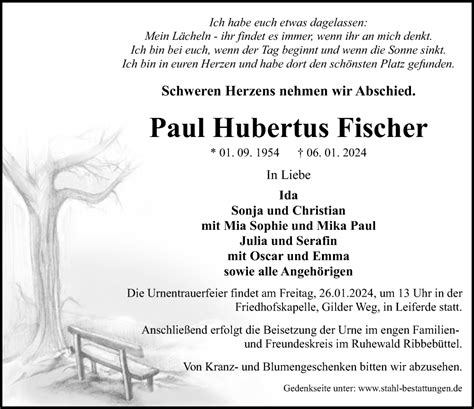 Ich habe euch etwas dagelassen:
Mein Lächeln - ihr findet es immer, wenn ihr an mich denkt.
Ich bin bei euch, wenn der Tag beginnt und wenn die Sonne sinkt.
Ich bin in euren Herzen und habe dort den schönsten Platz gefunden.

Schweren Herzens nehmen wir Abschied.

Paul Hubertus Fischer

* 01. 09. 1954 † 06. 01. 2024

In Liebe

Ida
Sonja und Christian
mit Mia Sophie und Mika Paul
Julia und Serafin
mit Oscar und Emma
sowie alle Angehörigen

Die Urnentrauerfeier findet am Freitag, 26.01.2024, um 13 Uhr in der Friedhofskapelle, Gilder Weg, in Leiferde statt.

Anschließend erfolgt die Beisetzung der Urne im engen Familien- und Freundeskreis im Ruhewald Ribbebüttel.

Von Kranz- und Blumengeschenken bitten wir abzusehen.

Gedenkseite unter: www.stahl-bestattungen.de